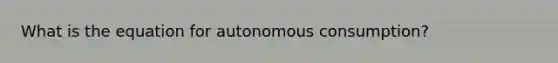 What is the equation for autonomous consumption?